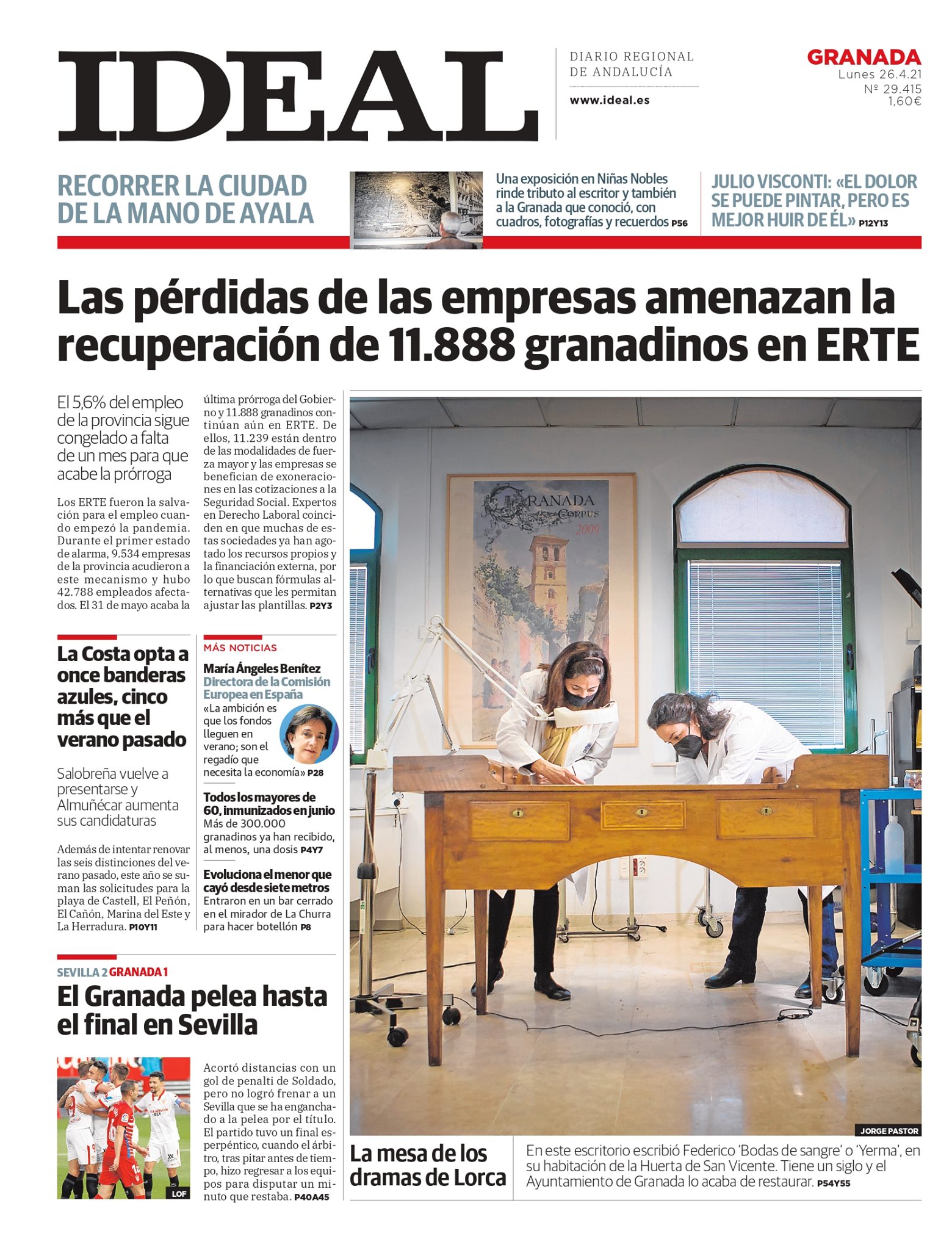 IDEAL

DIARIO REGIONAL DE ANDALUCÍA

www.ideal.es

GRANADA
Lunes 26.4.21
Nº 29.415
1,60€

RECORRER LA CIUDAD DE LA MANO DE AYALA

Una exposición en Niñas Nobles rinde tributo al escritor y también a la Granada que conoció, con cuadros, fotografías y recuerdos P56

JULIO VISCONTI: «EL DOLOR SE PUEDE PINTAR, PERO ES MEJOR HUIR DE ÉL» P12Y13

Las pérdidas de las empresas amenazan la recuperación de 11.888 granadinos en ERTE

El 5,6% del empleo de la provincia sigue congelado a falta de un mes para que acabe la prórroga

Los ERTE fueron la salvación para el empleo cuando empezó la pandemia. Durante el primer estado de alarma, 9.534 empresas de la provincia acudieron a este mecanismo y hubo 42.788 empleados afectados. El 31 de mayo acaba la última prórroga del Gobierno y 11.888 granadinos continúan aún en ERTE. De ellos, 11.239 están dentro de las modalidades de fuerza mayor y las empresas se benefician de exoneraciones en las cotizaciones a la Seguridad Social. Expertos en Derecho Laboral coinciden en que muchas de estas sociedades ya han agotado los recursos propios y la financiación externa, por lo que buscan fórmulas alternativas que les permitan ajustar las plantillas. P2Y3

La Costa opta a once banderas azules, cinco más que el verano pasado

Salobreña vuelve a presentarse y Almuñécar aumenta sus candidaturas

Además de intentar renovar las seis distinciones del verano pasado, este año se suman las solicitudes para la playa de Castell, El Peñón, El Cañón, Marina del Este y La Herradura. P10Y11

MÁS NOTICIAS

María Ángeles Benítez
Directora de la Comisión Europea en España
«La ambición es que los fondos lleguen en verano; son el regadío que necesita la economía» P28

Todos los mayores de 60, inmunizados en junio
Más de 300.000 granadinos ya han recibido, al menos, una dosis P4Y7

Evoluciona el menor que cayó desde siete metros
Entraron en un bar cerrado en el mirador de La Churra para hacer botellón P8

SEVILLA 2 GRANADA 1

El Granada pelea hasta el final en Sevilla

LOF

Acortó distancias con un gol de penalti de Soldado, pero no logró frenar a un Sevilla que se ha enganchado a la pelea por el título. El partido tuvo un final esperpéntico, cuando el árbitro, tras pitar antes de tiempo, hizo regresar a los equipos para disputar un minuto que restaba. P40A45

GRANADA CORPUS 2009

JORGE PASTOR

La mesa de los dramas de Lorca

En este escritorio escribió Federico 'Bodas de sangre' o 'Yerma', en su habitación de la Huerta de San Vicente. Tiene un siglo y el Ayuntamiento de Granada lo acaba de restaurar. P54Y55